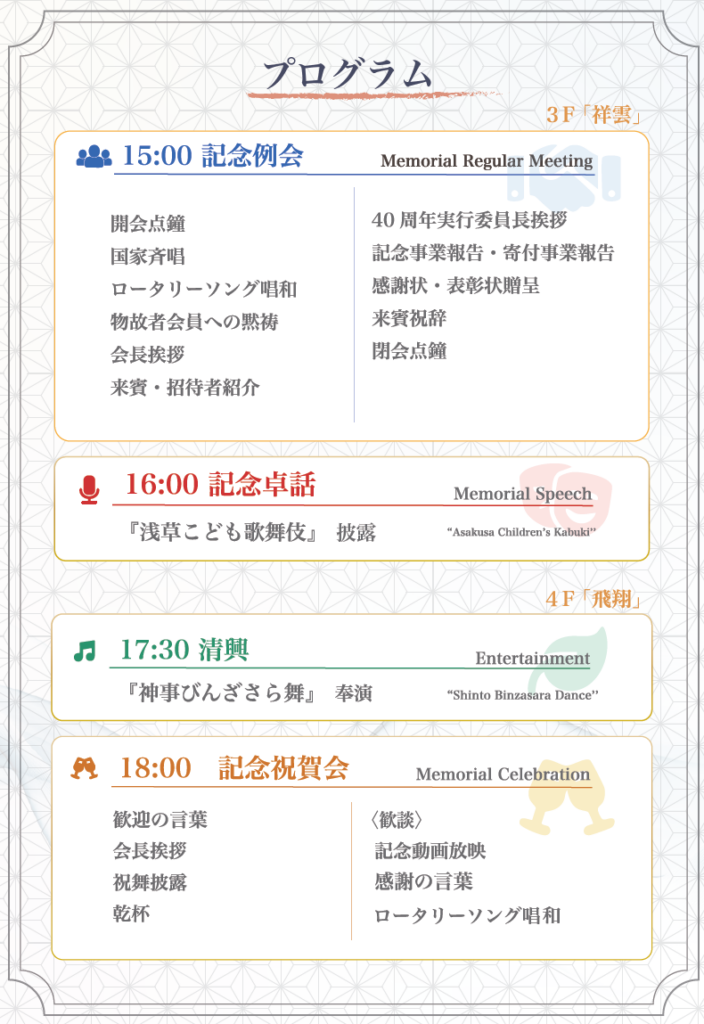 プログラム

3F「祥雲」

15:00 記念例会 Memorial Regular Meeting

開会点鐘
国家斉唱
ロータリーソング唱和
物故者会員への黙祷
会長挨拶
来賓・招待者紹介

40周年実行委員長挨拶
記念事業報告・寄付事業報告
感謝状・表彰状贈呈
来賓祝辞
閉会点鐘

16:00 記念卓話 Memorial Speech

『浅草こども歌舞伎』 披露 "Asakusa Children's Kabuki"

4F「飛翔」

17:30 清興 Entertainment

『神事びんざさら舞』 奉演 "Shinto Binzasara Dance"

18:00 記念祝賀会 Memorial Celebration

歓迎の言葉
会長挨拶
祝舞披露
乾杯

〈歓談〉
記念動画放映
感謝の言葉
ロータリーソング唱和